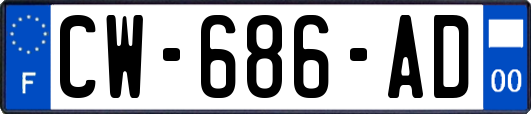 F

CW-686-AD

00